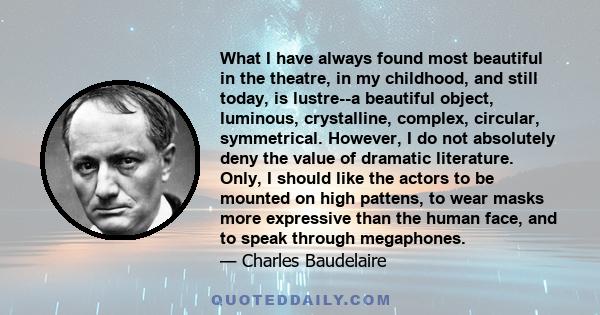 What I have always found most beautiful in the theatre, in my childhood, and still today, is lustre--a beautiful object, luminous, crystalline, complex, circular, symmetrical. However, I do not absolutely deny the value of dramatic literature. Only, I should like the actors to be mounted on high pattens, to wear masks more expressive than the human face, and to speak through megaphones.
— Charles Baudelaire

QUOTEDDAILY.COM